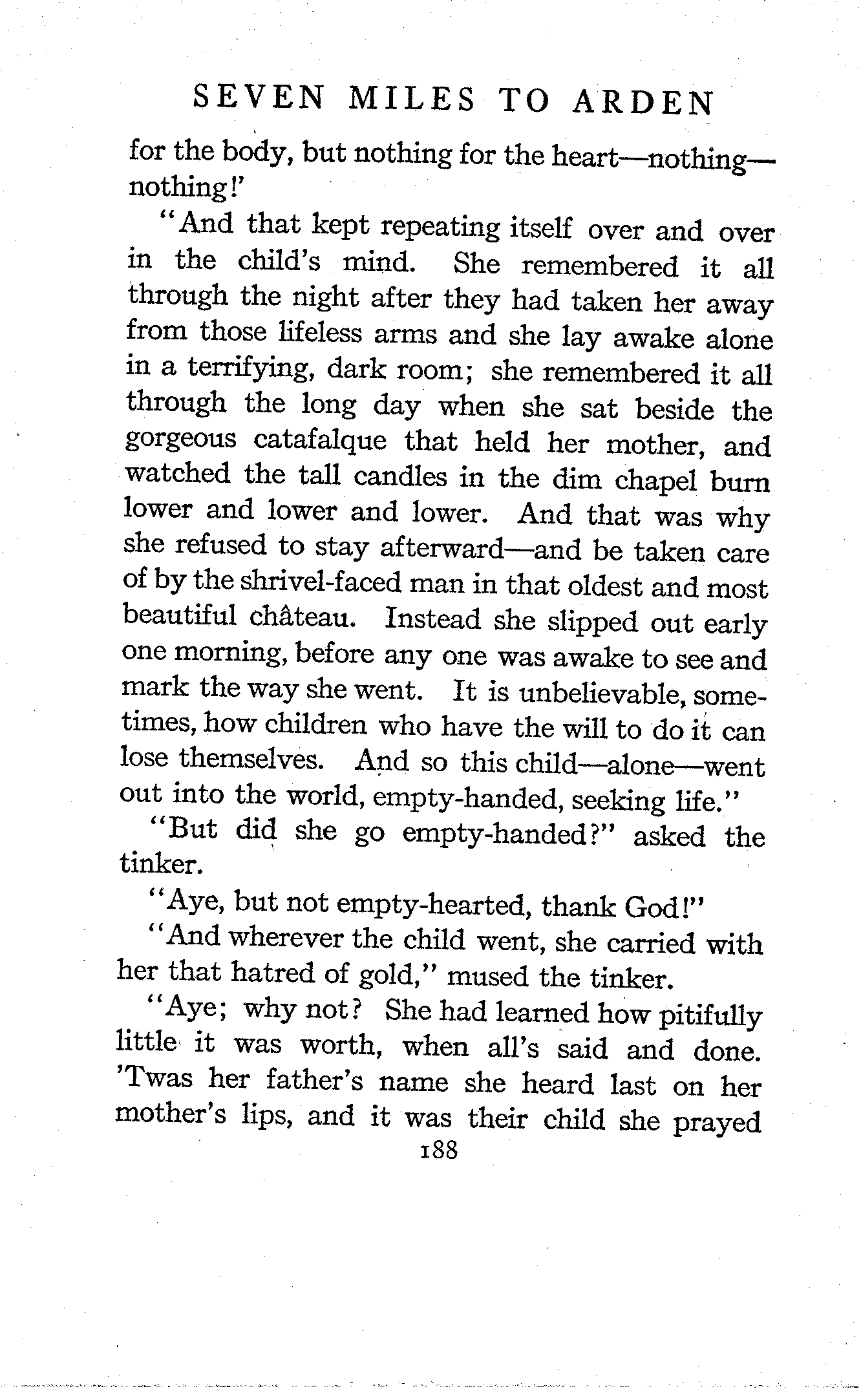 SEVEN MILES TO ARDEN

for the body, but nothing for the heart—nothing—nothing!'

"And that kept repeating itself over and over in the child's mind. She remembered it all through the night after they had taken her away from those lifeless arms and she lay awake alone in a terrifying, dark room; she remembered it all through the long day when she sat beside the gorgeous catafalque that held her mother, and watched the tall candles in the dim chapel burn lower and lower and lower. And that was why she refused to stay afterward—and be taken care of by the shrivel-faced man in that oldest and most beautiful château. Instead she slipped out early one morning, before any one was awake to see and mark the way she went. It is unbelievable, sometimes, how children who have the will to do it can lose themselves. And so this child—alone—went out into the world, empty-handed, seeking life."

"But did she go empty-handed?" asked the tinker.

"Aye, but not empty-hearted, thank God!"

"And wherever the child went, she carried with her that hatred of gold," mused the tinker.

"Aye; why not? She had learned how pitifully little it was worth, when all's said and done. 'Twas her father's name she heard last on her mother's lips, and it was their child she prayed

188